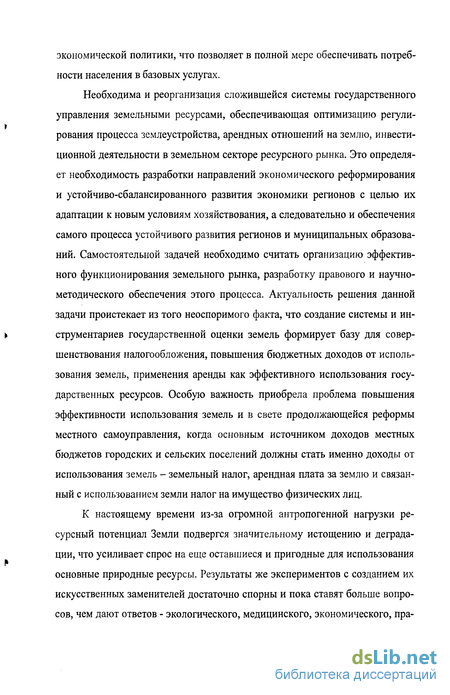 экономической политики, что позволяет в полной мере обеспечивать потребности населения в базовых услугах.

Необходима и реорганизация сложившейся системы государственного управления земельными ресурсами, обеспечивающая оптимизацию регулирования процесса землеустройства, арендных отношений на землю, инвестиционной деятельности в земельном секторе ресурсного рынка. Это определяет необходимость разработки направлений экономического реформирования и устойчиво-сбалансированного развития экономики регионов с целью их адаптации к новым условиям хозяйствования, а следовательно и обеспечения самого процесса устойчивого развития регионов и муниципальных образований. Самостоятельной задачей необходимо считать организацию эффективного функционирования земельного рынка, разработку правового и научно-методического обеспечения этого процесса. Актуальность решения данной задачи проистекает из того неоспоримого факта, что создание системы и инструментариев государственной оценки земель формирует базу для совершенствования налогообложения, повышения бюджетных доходов от использования земель, применения аренды как эффективного использования государственных ресурсов. Особую важность приобрела проблема повышения эффективности использования земель и в свете продолжающейся реформы местного самоуправления, когда основным источником доходов местных бюджетов городских и сельских поселений должны стать именно доходы от использования земель – земельный налог, арендная плата за землю и связанный с использованием земли налог на имущество физических лиц.

К настоящему времени из-за огромной антропогенной нагрузки ресурсный потенциал Земли подвергся значительному истощению и деградации, что усиливает спрос на еще оставшиеся и пригодные для использования основные природные ресурсы. Результаты же экспериментов с созданием их искусственных заменителей достаточно спорны и пока ставят больше вопросов, чем дают ответов - экологического, медицинского, экономического, пра-

dsLib.net
библиотека диссертаций